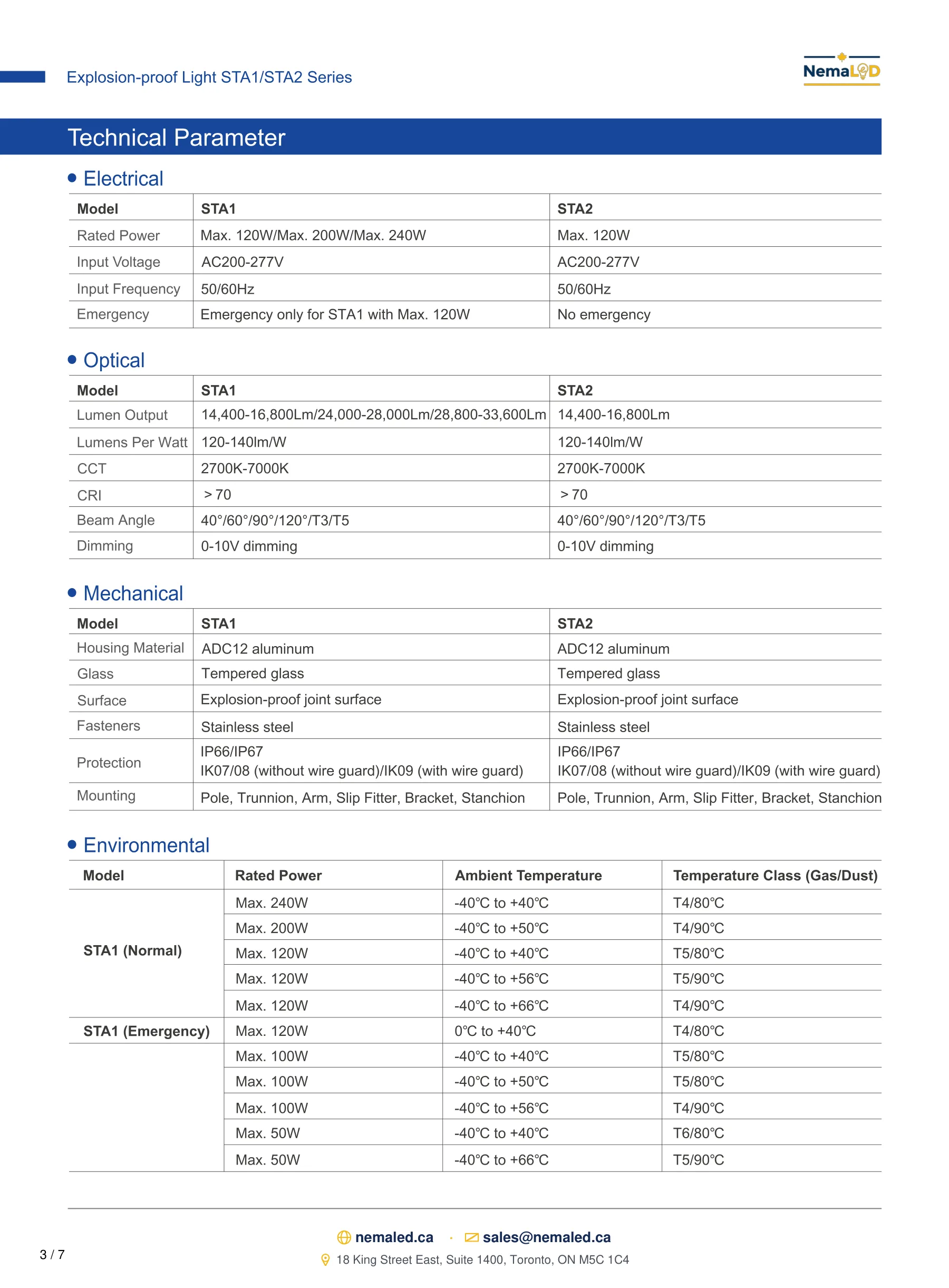 Explosion-proof Light STA1/STA2 Series

NemaLED

Technical Parameter

• Electrical

| Model | STA1 | STA2 |
|---|---|---|
| Rated Power | Max. 120W/Max. 200W/Max. 240W | Max. 120W |
| Input Voltage | AC200-277V | AC200-277V |
| Input Frequency | 50/60Hz | 50/60Hz |
| Emergency | Emergency only for STA1 with Max. 120W | No emergency |

• Optical

| Model | STA1 | STA2 |
|---|---|---|
| Lumen Output | 14,400-16,800Lm/24,000-28,000Lm/28,800-33,600Lm | 14,400-16,800Lm |
| Lumens Per Watt | 120-140lm/W | 120-140lm/W |
| CCT | 2700K-7000K | 2700K-7000K |
| CRI | > 70 | > 70 |
| Beam Angle | 40°/60°/90°/120°/T3/T5 | 40°/60°/90°/120°/T3/T5 |
| Dimming | 0-10V dimming | 0-10V dimming |

• Mechanical

| Model | STA1 | STA2 |
|---|---|---|
| Housing Material | ADC12 aluminum | ADC12 aluminum |
| Glass | Tempered glass | Tempered glass |
| Surface | Explosion-proof joint surface | Explosion-proof joint surface |
| Fasteners | Stainless steel | Stainless steel |
| Protection | IP66/IP67 IK07/08 (without wire guard)/IK09 (with wire guard) | IP66/IP67 IK07/08 (without wire guard)/IK09 (with wire guard) |
| Mounting | Pole, Trunnion, Arm, Slip Fitter, Bracket, Stanchion | Pole, Trunnion, Arm, Slip Fitter, Bracket, Stanchion |

• Environmental

| Model | Rated Power | Ambient Temperature | Temperature Class (Gas/Dust) |
|---|---|---|---|
| STA1 (Normal) | Max. 240W | -40℃ to +40℃ | T4/80℃ |
| | Max. 200W | -40℃ to +50℃ | T4/90℃ |
| | Max. 120W | -40℃ to +40℃ | T5/80℃ |
| | Max. 120W | -40℃ to +56℃ | T5/90℃ |
| | Max. 120W | -40℃ to +66℃ | T4/90℃ |
| STA1 (Emergency) | Max. 120W | 0℃ to +40℃ | T4/80℃ |
| | Max. 100W | -40℃ to +40℃ | T5/80℃ |
| | Max. 100W | -40℃ to +50℃ | T5/80℃ |
| | Max. 100W | -40℃ to +56℃ | T4/90℃ |
| | Max. 50W | -40℃ to +40℃ | T6/80℃ |
| | Max. 50W | -40℃ to +66℃ | T5/90℃ |

3 / 7

nemaled.ca · sales@nemaled.ca
18 King Street East, Suite 1400, Toronto, ON M5C 1C4